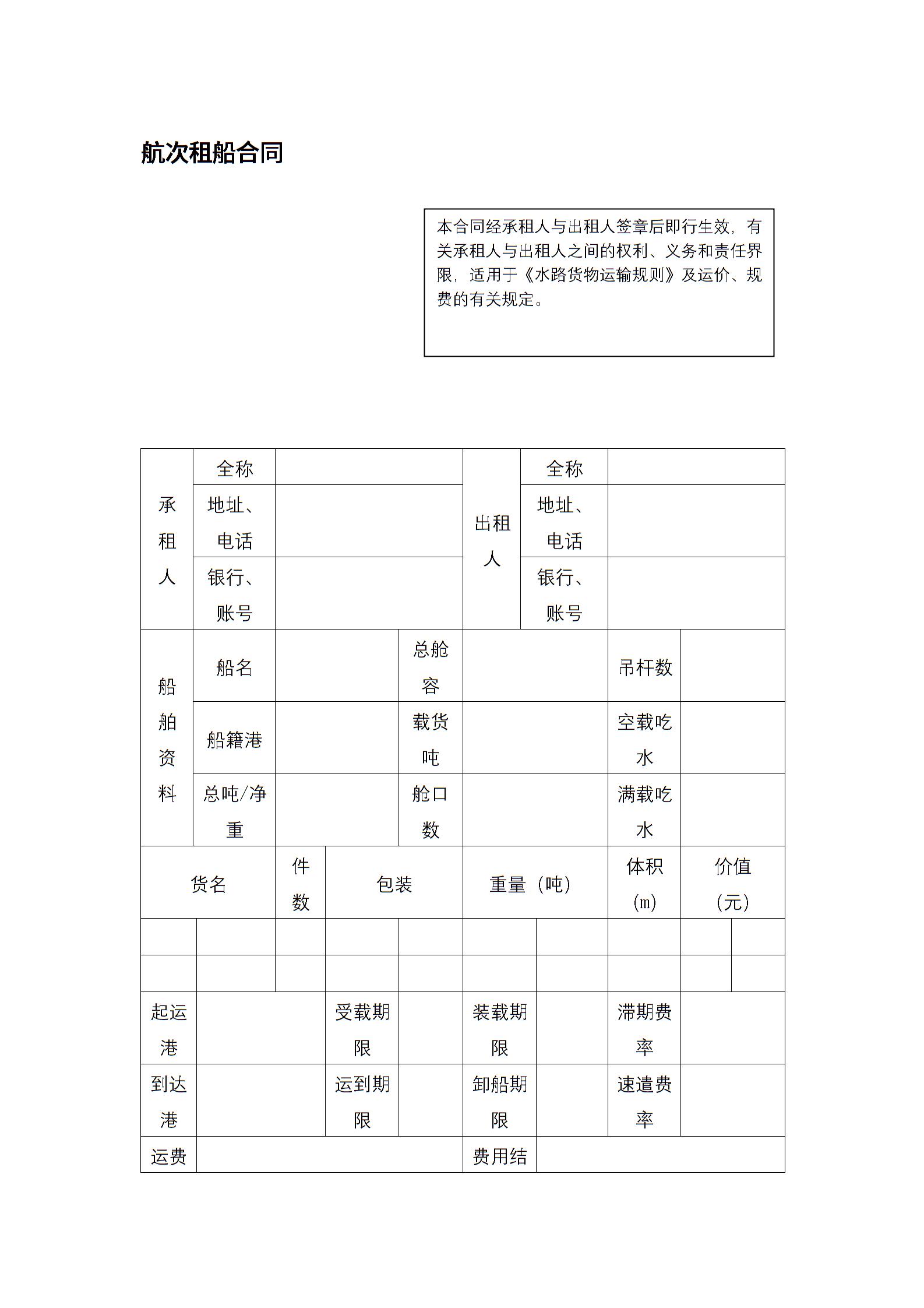 航次租船合同

本合同经承租人与出租人签章后即行生效，有关承租人与出租人之间的权利、义务和责任界限，适用于《水路货物运输规则》及运价、规费的有关规定。

| 承租人 | 全称 | | 出租人 | 全称 | |
|---|---|---|---|---|---|
| | 地址、电话 | | | 地址、电话 | |
| | 银行、账号 | | | 银行、账号 | |

| 船舶资料 | 船名 | | 总舱容 | | 吊杆数 | |
|---|---|---|---|---|---|---|
| | 船籍港 | | 载货吨 | | 空载吃水 | |
| | 总吨/净重 | | 舱口数 | | 满载吃水 | |

| 货名 | 件数 | 包装 | 重量（吨） | 体积(m) | 价值(元) |
|---|---|---|---|---|---|
| | | | | | |
| | | | | | |

| 起运港 | | 受载期限 | | 装载期限 | | 滞期费率 | |
|---|---|---|---|---|---|---|---|
| 到达港 | | 运到期限 | | 卸船期限 | | 速遣费率 | |
| 运费 | | | | 费用结 | | | |